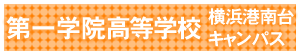 第一学院高等学校 横浜港南台キャンパス